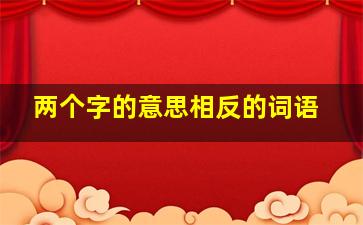 两个字的意思相反的词语